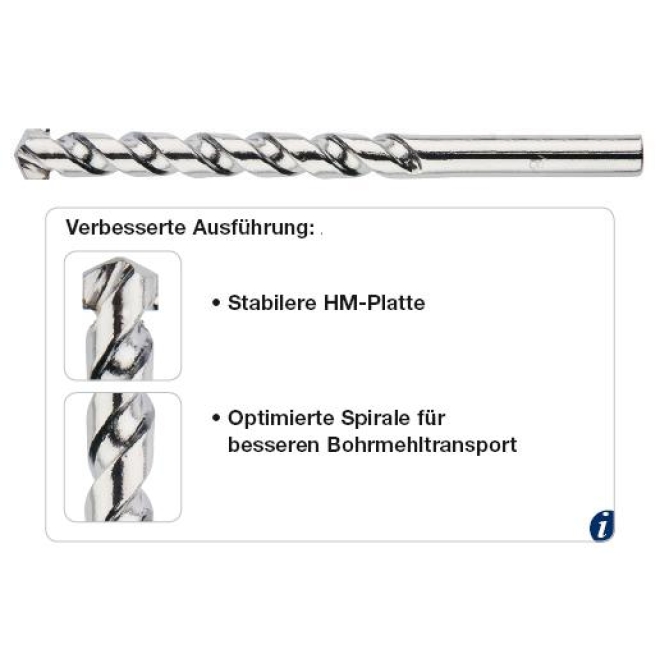 Verbesserte Ausführung:

• Stabilere HM-Platte

• Optimierte Spirale für besseren Bohrmehltransport

i